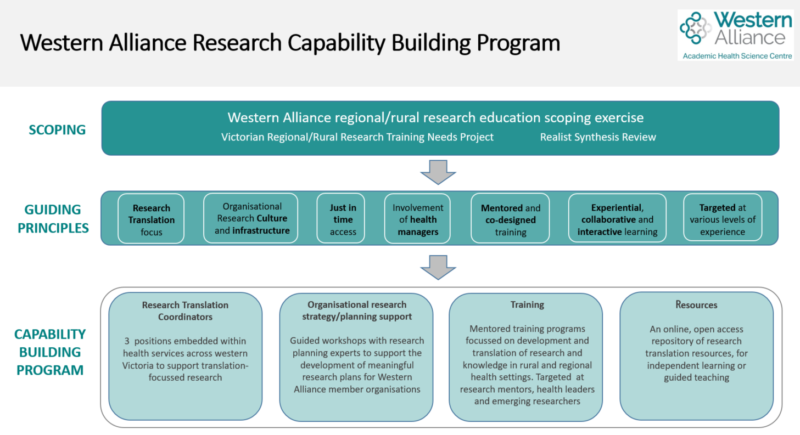 Western Alliance Research Capability Building Program

Western Alliance
Academic Health Science Centre

SCOPING

Western Alliance regional/rural research education scoping exercise

Victorian Regional/Rural Research Training Needs Project

Realist Synthesis Review

GUIDING PRINCIPLES

Research Translation focus

Organisational Research Culture and infrastructure

Just in time access

Involvement of health managers

Mentored and co-designed training

Experiential, collaborative and interactive learning

Targeted at various levels of experience

CAPABILITY BUILDING PROGRAM

Research Translation Coordinators

3 positions embedded within health services across western Victoria to support translation-focussed research

Organisational research strategy/planning support

Guided workshops with research planning experts to support the development of meaningful research plans for Western Alliance member organisations

Training

Mentored training programs focussed on development and translation of research and knowledge in rural and regional health settings. Targeted at research mentors, health leaders and emerging researchers

Resources

An online, open access repository of research translation resources, for independent learning or guided teaching